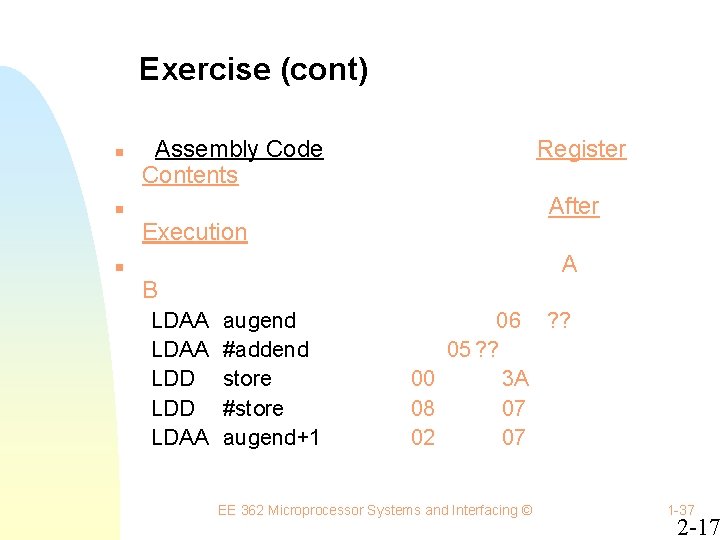 Exercise (cont)

Assembly Code Register Contents

After Execution

A B

LDAA augend 06 ??
LDAA #addend 05 ??
LDD store 00 3A
LDD #store 08 07
LDAA augend+1 02 07

EE 362 Microprocessor Systems and Interfacing ©

1-37

2-17